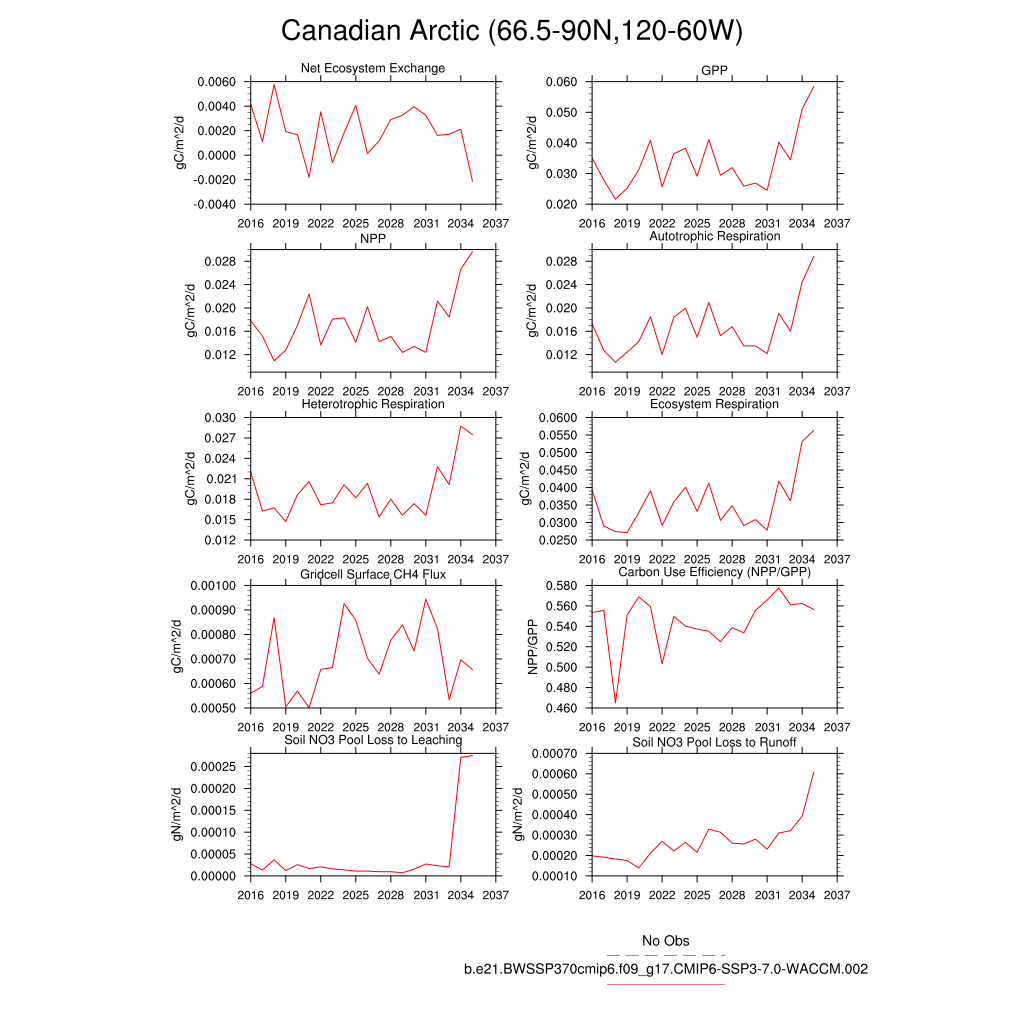 Canadian Arctic (66.5-90N,120-60W)

Net Ecosystem Exchange
gC/m^2/d
0.0060
0.0040
0.0020
0.0000
-0.0020
-0.0040
2016 2019 2022 2025 2028 2031 2034 2037

GPP
gC/m^2/d
0.060
0.050
0.040
0.030
0.020
2016 2019 2022 2025 2028 2031 2034 2037

NPP
gC/m^2/d
0.028
0.024
0.020
0.016
0.012
2016 2019 2022 2025 2028 2031 2034 2037

Autotrophic Respiration
gC/m^2/d
0.028
0.024
0.020
0.016
0.012
2016 2019 2022 2025 2028 2031 2034 2037

Heterotrophic Respiration
gC/m^2/d
0.030
0.027
0.024
0.021
0.018
0.015
0.012
2016 2019 2022 2025 2028 2031 2034 2037

Ecosystem Respiration
gC/m^2/d
0.0600
0.0550
0.0500
0.0450
0.0400
0.0350
0.0300
0.0250
2016 2019 2022 2025 2028 2031 2034 2037

Gridcell Surface CH4 Flux
gC/m^2/d
0.00100
0.00090
0.00080
0.00070
0.00060
0.00050
2016 2019 2022 2025 2028 2031 2034 2037

Carbon Use Efficiency (NPP/GPP)
NPP/GPP
0.580
0.560
0.540
0.520
0.500
0.480
0.460
2016 2019 2022 2025 2028 2031 2034 2037

Soil NO3 Pool Loss to Leaching
gN/m^2/d
0.00025
0.00020
0.00015
0.00010
0.00005
0.00000
2016 2019 2022 2025 2028 2031 2034 2037

Soil NO3 Pool Loss to Runoff
gN/m^2/d
0.00070
0.00060
0.00050
0.00040
0.00030
0.00020
0.00010
2016 2019 2022 2025 2028 2031 2034 2037

No Obs
b.e21.BWSSP370cmip6.f09_g17.CMIP6-SSP3-7.0-WACCM.002